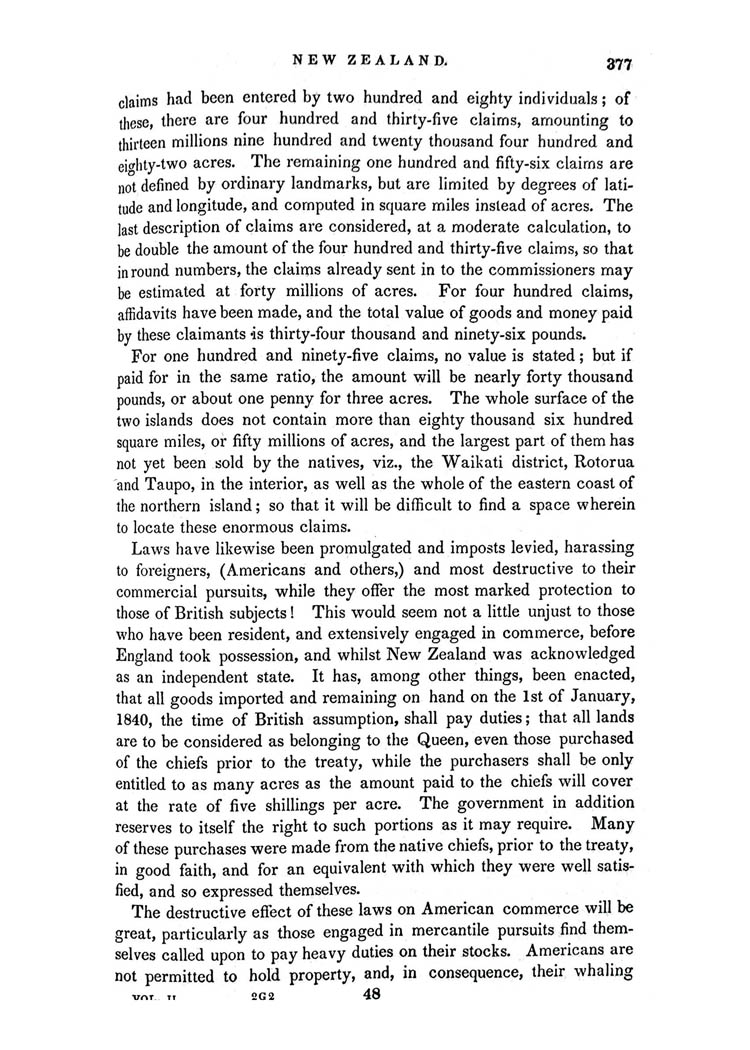 NEW ZEALAND. 377

claims had been entered by two hundred and eighty individuals; of these, there are four hundred and thirty-five claims, amounting to thirteen millions nine hundred and twenty thousand four hundred and eighty-two acres. The remaining one hundred and fifty-six claims are not defined by ordinary landmarks, but are limited by degrees of latitude and longitude, and computed in square miles instead of acres. The last description of claims are considered, at a moderate calculation, to be double the amount of the four hundred and thirty-five claims, so that in round numbers, the claims already sent in to the commissioners may be estimated at forty millions of acres. For four hundred claims, affidavits have been made, and the total value of goods and money paid by these claimants is thirty-four thousand and ninety-six pounds.

For one hundred and ninety-five claims, no value is stated; but if paid for in the same ratio, the amount will be nearly forty thousand pounds, or about one penny for three acres. The whole surface of the two islands does not contain more than eighty thousand six hundred square miles, or fifty millions of acres, and the largest part of them has not yet been sold by the natives, viz., the Waikati district, Rotorua and Taupo, in the interior, as well as the whole of the eastern coast of the northern island; so that it will be difficult to find a space wherein to locate these enormous claims.

Laws have likewise been promulgated and imposts levied, harassing to foreigners, (Americans and others,) and most destructive to their commercial pursuits, while they offer the most marked protection to those of British subjects! This would seem not a little unjust to those who have been resident, and extensively engaged in commerce, before England took possession, and whilst New Zealand was acknowledged as an independent state. It has, among other things, been enacted, that all goods imported and remaining on hand on the 1st of January, 1840, the time of British assumption, shall pay duties; that all lands are to be considered as belonging to the Queen, even those purchased of the chiefs prior to the treaty, while the purchasers shall be only entitled to as many acres as the amount paid to the chiefs will cover at the rate of five shillings per acre. The government in addition reserves to itself the right to such portions as it may require. Many of these purchases were made from the native chiefs, prior to the treaty, in good faith, and for an equivalent with which they were well satisfied, and so expressed themselves.

The destructive effect of these laws on American commerce will be great, particularly as those engaged in mercantile pursuits find themselves called upon to pay heavy duties on their stocks. Americans are not permitted to hold property, and, in consequence, their whaling

VOL. II. 2G2 48